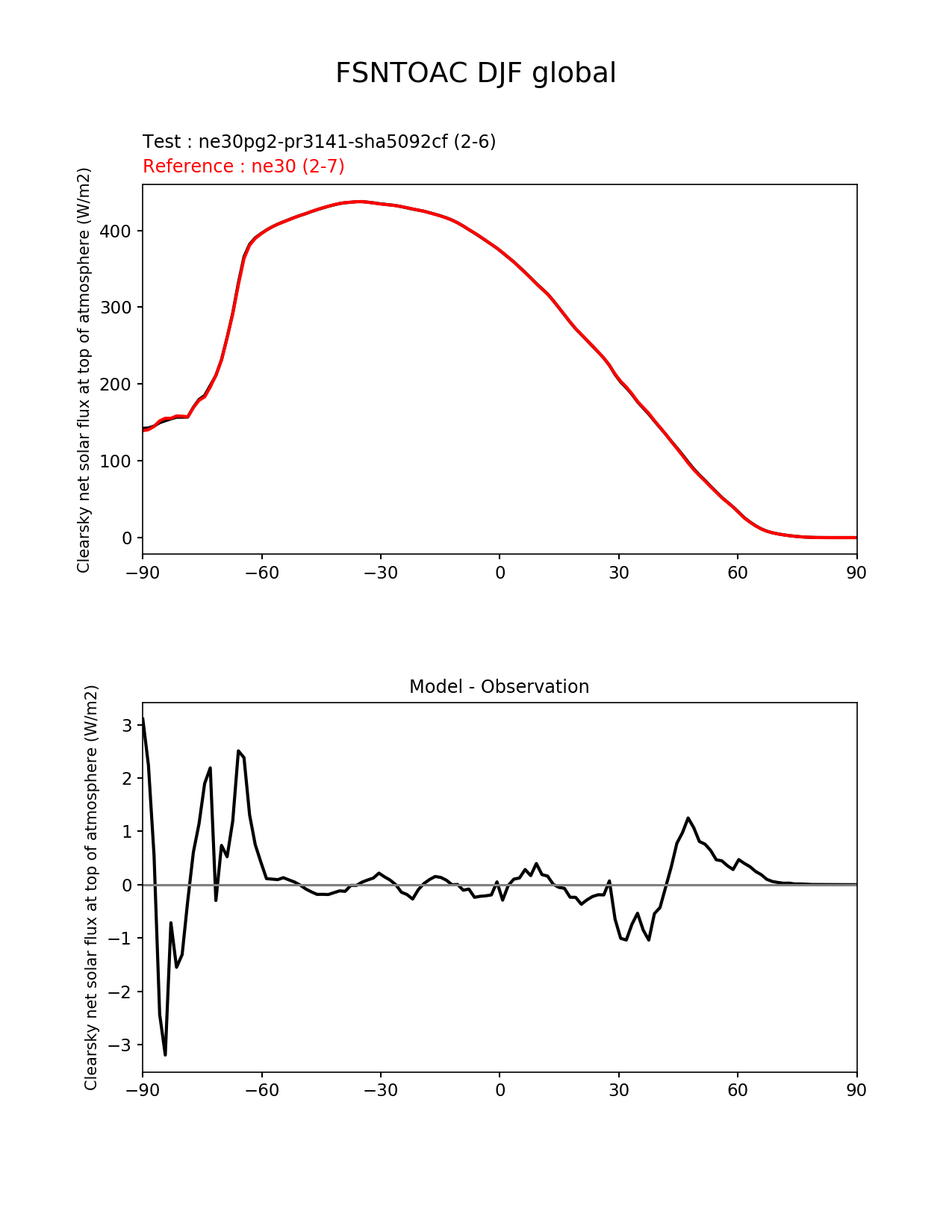 FSNTOAC DJF global

Test : ne30pg2-pr3141-sha5092cf (2-6)
Reference : ne30 (2-7)

Clearsky net solar flux at top of atmosphere (W/m2)

400
300
200
100
0

−90 −60 −30 0 30 60 90

Model - Observation

Clearsky net solar flux at top of atmosphere (W/m2)

3
2
1
0
−1
−2
−3

−90 −60 −30 0 30 60 90